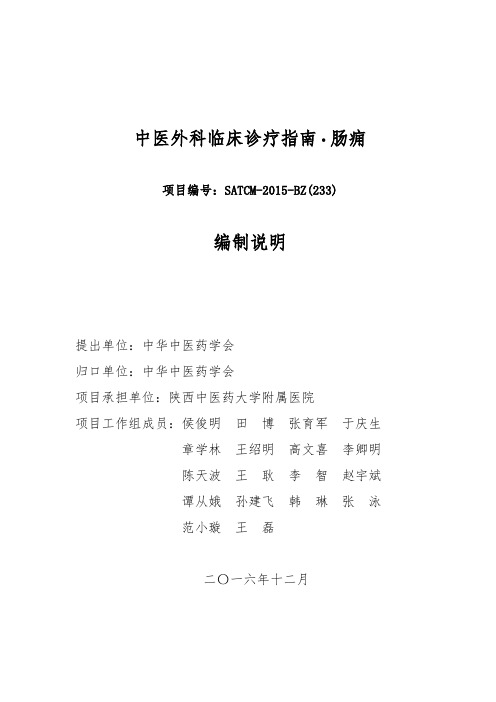 中医外科临床诊疗指南·肠痈

项目编号：SATCM-2015-BZ(233)

编制说明

提出单位：中华中医药学会

归口单位：中华中医药学会

项目承担单位：陕西中医药大学附属医院

项目工作组成员：侯俊明　田　博　张育军　于庆生

章学林　王绍明　高文喜　李卿明

陈天波　王　耿　李　智　赵宇斌

谭从娥　孙建飞　韩　琳　张　泳

范小璇　王　磊

二〇一六年十二月